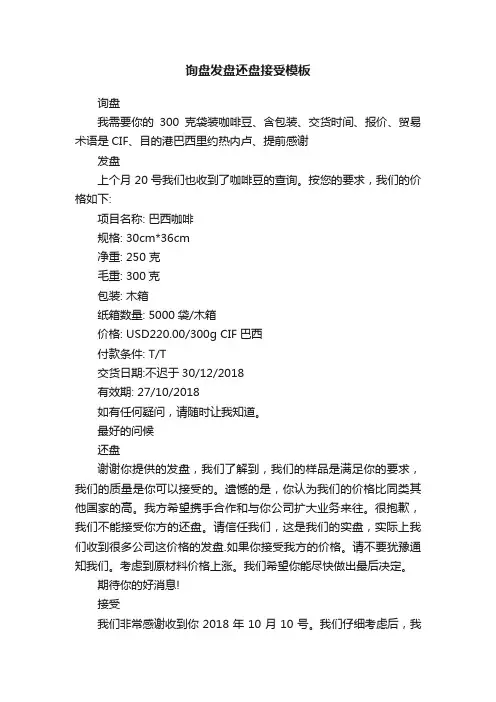 询盘发盘还盘接受模板

询盘

我需要你的 300 克袋装咖啡豆、含包装、交货时间、报价、贸易术语是 CIF、目的港巴西里约热内卢、提前感谢

发盘

上个月 20 号我们也收到了咖啡豆的查询。按您的要求，我们的价格如下:

项目名称: 巴西咖啡

规格: 30cm*36cm

净重: 250 克

毛重: 300 克

包装: 木箱

纸箱数量: 5000 袋/木箱

价格: USD220.00/300g CIF 巴西

付款条件: T/T

交货日期:不迟于 30/12/2018

有效期: 27/10/2018

如有任何疑问，请随时让我知道。

最好的问候

还盘

谢谢你提供的发盘，我们了解到，我们的样品是满足你的要求，我们的质量是你可以接受的。遗憾的是，你认为我们的价格比同类其他国家的高。我方希望携手合作和与你公司扩大业务来往。很抱歉，我们不能接受你方的还盘。请信任我们，这是我们的实盘，实际上我们收到很多公司这价格的发盘.如果你接受我方的价格。请不要犹豫通知我们。考虑到原材料价格上涨。我们希望你能尽快做出最后决定。

期待你的好消息!

接受

我们非常感谢收到你 2018 年 10 月 10 号。我们仔细考虑后，我